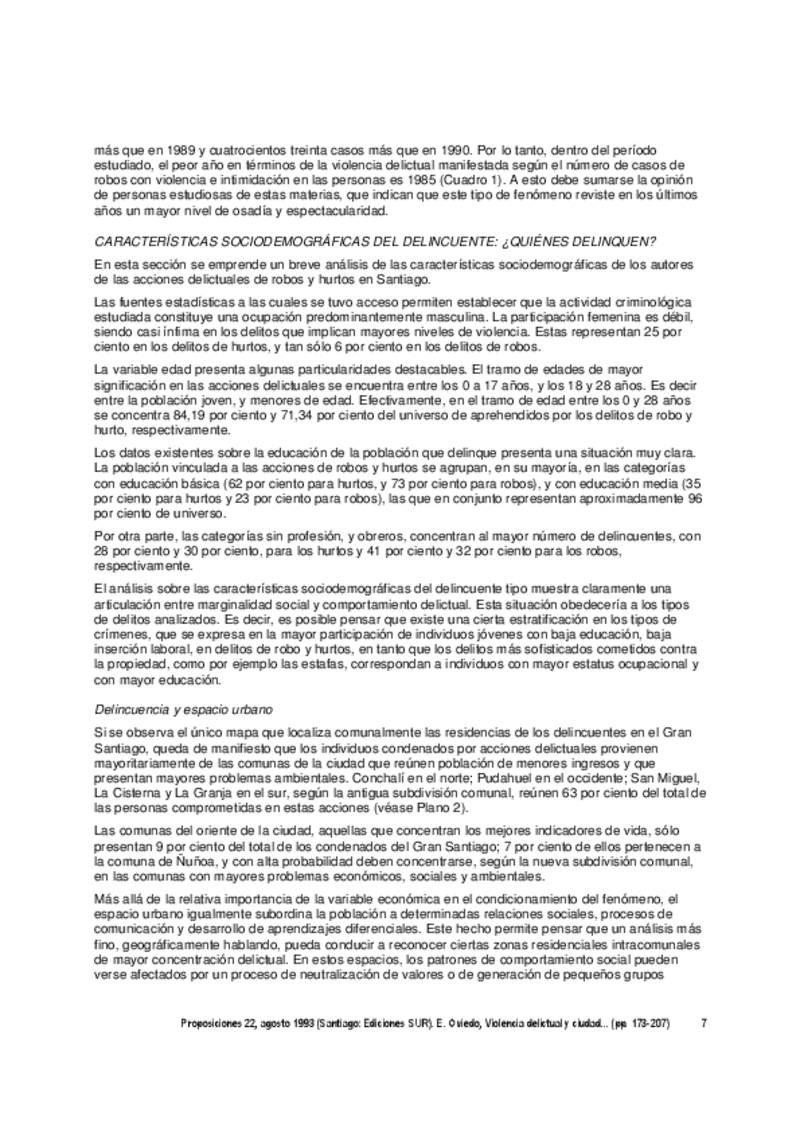 más que en 1989 y cuatrocientos treinta casos más que en 1990. Por lo tanto, dentro del período estudiado, el peor año en términos de la violencia delictual manifestada según el número de casos de robos con violencia e intimidación en las personas es 1985 (Cuadro 1). A esto debe sumarse la opinión de personas estudiosas de estas materias, que indican que este tipo de fenómeno reviste en los últimos años un mayor nivel de osadía y espectacularidad.

CARACTERÍSTICAS SOCIODEMOGRÁFICAS DEL DELINCUENTE: ¿QUIÉNES DELINQUEN?

En esta sección se emprende un breve análisis de las características sociodemográficas de los autores de las acciones delictuales de robos y hurtos en Santiago.

Las fuentes estadísticas a las cuales se tuvo acceso permiten establecer que la actividad criminológica estudiada constituye una ocupación predominantemente masculina. La participación femenina es débil, siendo casi ínfima en los delitos que implican mayores niveles de violencia. Estas representan 25 por ciento en los delitos de hurtos, y tan sólo 6 por ciento en los delitos de robos.

La variable edad presenta algunas particularidades destacables. El tramo de edades de mayor significación en las acciones delictuales se encuentra entre los 0 a 17 años, y los 18 y 28 años. Es decir entre la población joven, y menores de edad. Efectivamente, en el tramo de edad entre los 0 y 28 años se concentra 84,19 por ciento y 71,34 por ciento del universo de aprehendidos por los delitos de robo y hurto, respectivamente.

Los datos existentes sobre la educación de la población que delinque presenta una situación muy clara. La población vinculada a las acciones de robos y hurtos se agrupan, en su mayoría, en las categorías con educación básica (62 por ciento para hurtos, y 73 por ciento para robos), y con educación media (35 por ciento para hurtos y 23 por ciento para robos), las que en conjunto representan aproximadamente 96 por ciento de universo.

Por otra parte, las categorías sin profesión, y obreros, concentran al mayor número de delincuentes, con 28 por ciento y 30 por ciento, para los hurtos y 41 por ciento y 32 por ciento para los robos, respectivamente.

El análisis sobre las características sociodemográficas del delincuente tipo muestra claramente una articulación entre marginalidad social y comportamiento delictual. Esta situación obedecería a los tipos de delitos analizados. Es decir, es posible pensar que existe una cierta estratificación en los tipos de crímenes, que se expresa en la mayor participación de individuos jóvenes con baja educación, baja inserción laboral, en delitos de robo y hurtos, en tanto que los delitos más sofisticados cometidos contra la propiedad, como por ejemplo las estafas, correspondan a individuos con mayor estatus ocupacional y con mayor educación.

Delincuencia y espacio urbano

Si se observa el único mapa que localiza comunalmente las residencias de los delincuentes en el Gran Santiago, queda de manifiesto que los individuos condenados por acciones delictuales provienen mayoritariamente de las comunas de la ciudad que reúnen población de menores ingresos y que presentan mayores problemas ambientales. Conchalí en el norte; Pudahuel en el occidente; San Miguel, La Cisterna y La Granja en el sur, según la antigua subdivisión comunal, reúnen 63 por ciento del total de las personas comprometidas en estas acciones (véase Plano 2).

Las comunas del oriente de la ciudad, aquellas que concentran los mejores indicadores de vida, sólo presentan 9 por ciento del total de los condenados del Gran Santiago; 7 por ciento de ellos pertenecen a la comuna de Ñuñoa, y con alta probabilidad deben concentrarse, según la nueva subdivisión comunal, en las comunas con mayores problemas económicos, sociales y ambientales.

Más allá de la relativa importancia de la variable económica en el condicionamiento del fenómeno, el espacio urbano igualmente subordina la población a determinadas relaciones sociales, procesos de comunicación y desarrollo de aprendizajes diferenciales. Este hecho permite pensar que un análisis más fino, geográficamente hablando, pueda conducir a reconocer ciertas zonas residenciales intracomunales de mayor concentración delictual. En estos espacios, los patrones de comportamiento social pueden verse afectados por un proceso de neutralización de valores o de generación de pequeños grupos

Proposiciones 22, agosto 1993 (Santiago: Ediciones SUR). E. Oviedo, Violencia delictual y ciudad... (pp. 173-207) 7